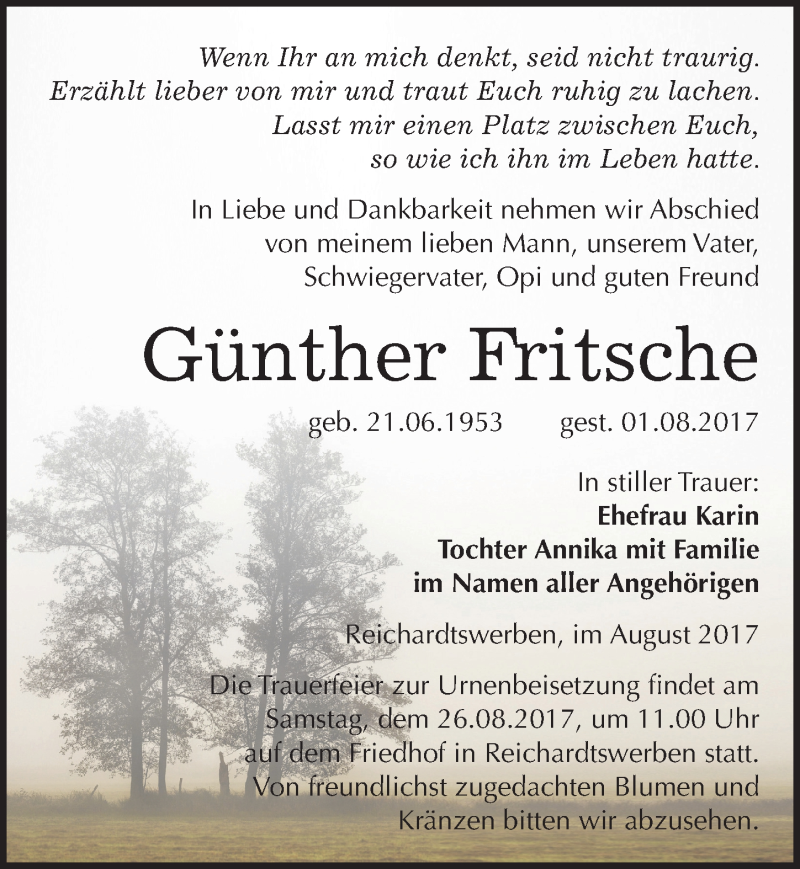 Wenn Ihr an mich denkt, seid nicht traurig.
Erzählt lieber von mir und traut Euch ruhig zu lachen.
Lasst mir einen Platz zwischen Euch,
so wie ich ihn im Leben hatte.

In Liebe und Dankbarkeit nehmen wir Abschied von meinem lieben Mann, unserem Vater, Schwiegervater, Opi und guten Freund

Günther Fritsche

geb. 21.06.1953 gest. 01.08.2017

In stiller Trauer:
Ehefrau Karin
Tochter Annika mit Familie
im Namen aller Angehörigen

Reichardtswerben, im August 2017

Die Trauerfeier zur Urnenbeisetzung findet am Samstag, dem 26.08.2017, um 11.00 Uhr auf dem Friedhof in Reichardtswerben statt. Von freundlichst zugedachten Blumen und Kränzen bitten wir abzusehen.